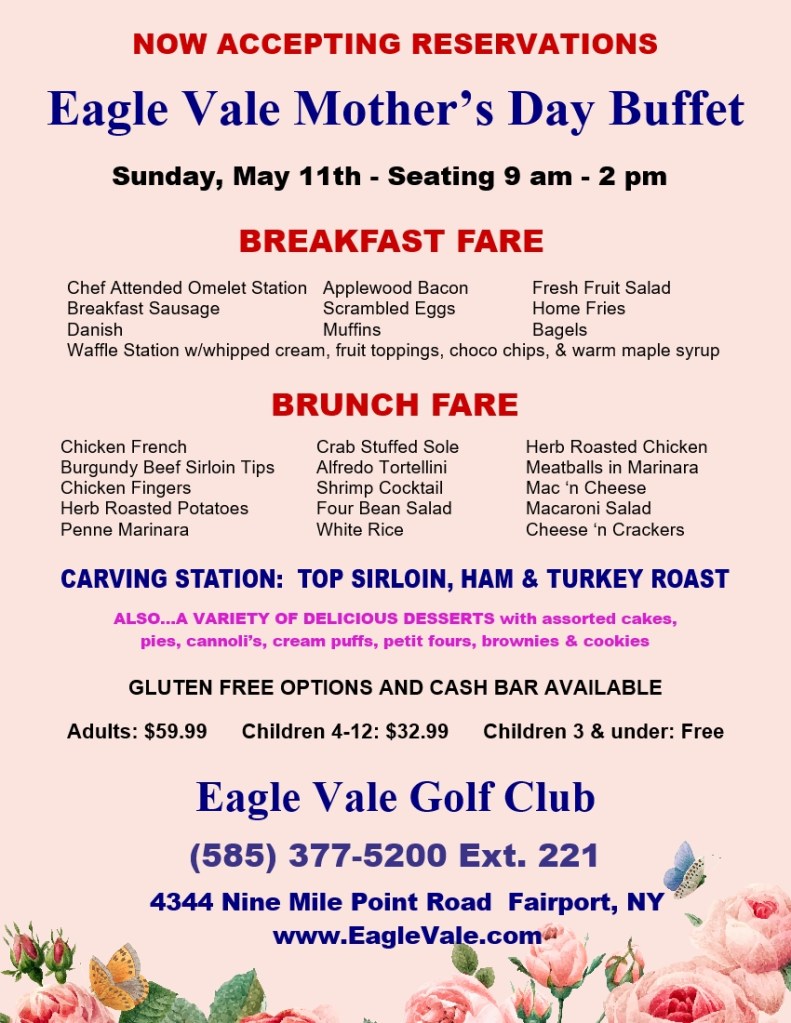 NOW ACCEPTING RESERVATIONS

Eagle Vale Mother's Day Buffet

Sunday, May 11th - Seating 9 am - 2 pm

BREAKFAST FARE

Chef Attended Omelet Station
Breakfast Sausage
Danish

Applewood Bacon
Scrambled Eggs
Muffins

Fresh Fruit Salad
Home Fries
Bagels

Waffle Station w/whipped cream, fruit toppings, choco chips, & warm maple syrup

BRUNCH FARE

Chicken French
Burgundy Beef Sirloin Tips
Chicken Fingers
Herb Roasted Potatoes
Penne Marinara

Crab Stuffed Sole
Alfredo Tortellini
Shrimp Cocktail
Four Bean Salad
White Rice

Herb Roasted Chicken
Meatballs in Marinara
Mac 'n Cheese
Macaroni Salad
Cheese 'n Crackers

CARVING STATION: TOP SIRLOIN, HAM & TURKEY ROAST

ALSO...A VARIETY OF DELICIOUS DESSERTS with assorted cakes, pies, cannoli's, cream puffs, petit fours, brownies & cookies

GLUTEN FREE OPTIONS AND CASH BAR AVAILABLE

Adults: $59.99 Children 4-12: $32.99 Children 3 & under: Free

Eagle Vale Golf Club

(585) 377-5200 Ext. 221

4344 Nine Mile Point Road Fairport, NY
www.EagleVale.com